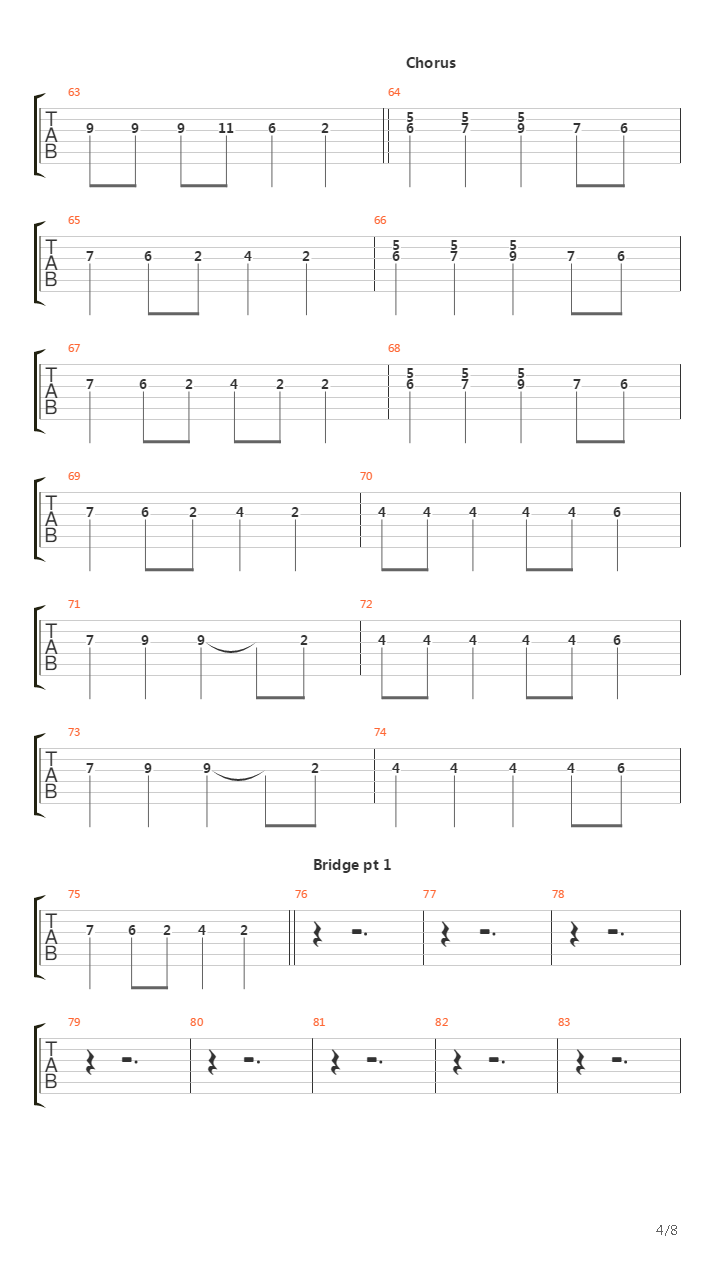 Chorus

63
T
A
B
9 9 9 11 6 2

64
5 5 5
6 7 9 7 6

65
T
A
B
7 6 2 4 2

66
5 5 5
6 7 9 7 6

67
T
A
B
7 6 2 4 2 2

68
5 5 5
6 7 9 7 6

69
T
A
B
7 6 2 4 2

70
4 4 4 4 4 6

71
T
A
B
7 9 9 2

72
4 4 4 4 4 6

73
T
A
B
7 9 9 2

74
4 4 4 4 6

Bridge pt 1

75
T
A
B
7 6 2 4 2

76

77

78

79
T
A
B

80

81

82

83

4/8